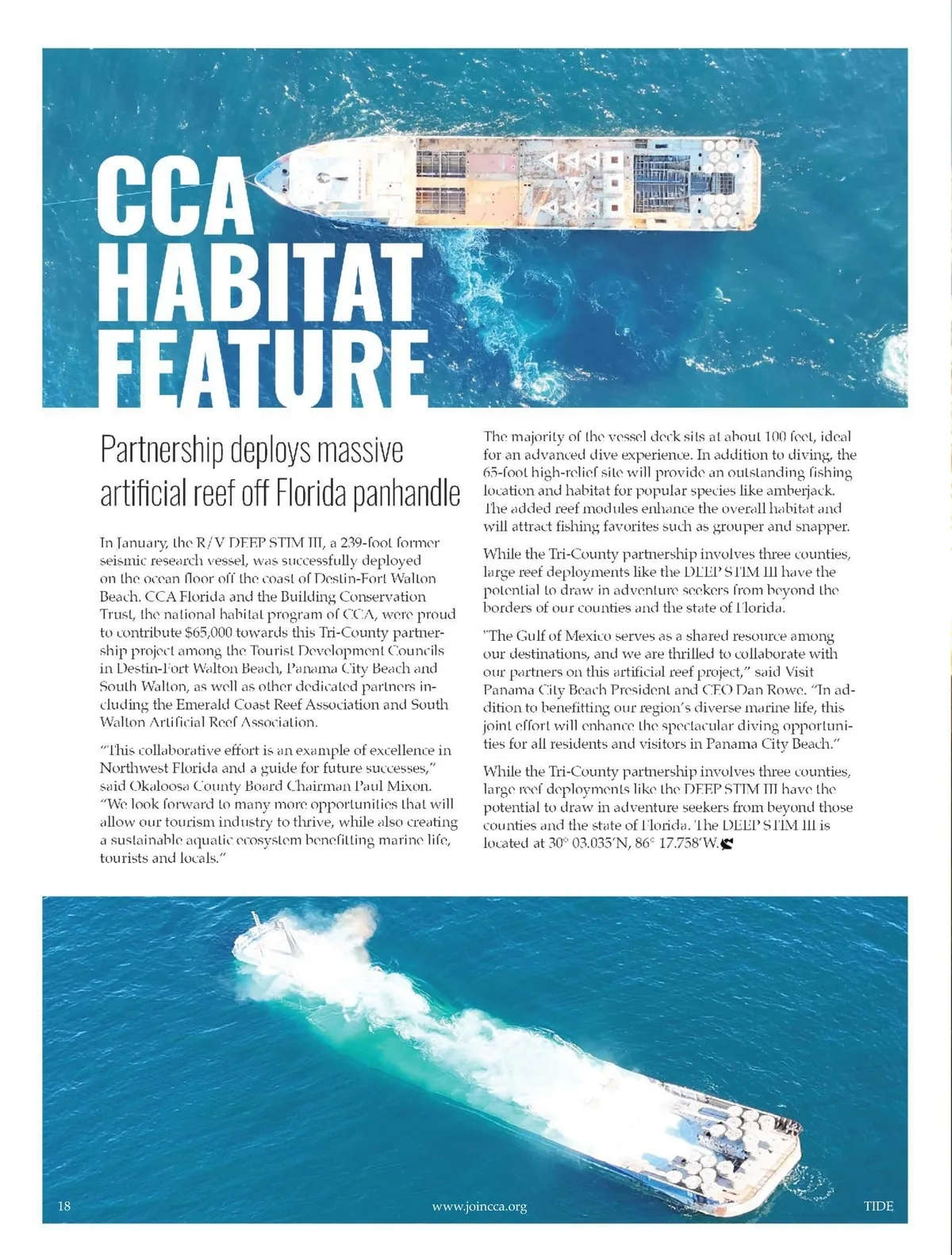 CCA HABITAT FEATURE

Partnership deploys massive artificial reef off Florida panhandle

In January, the R/V DEEP STIM III, a 239-foot former seismic research vessel, was successfully deployed on the ocean floor off the coast of Destin-Fort Walton Beach. CCA Florida and the Building Conservation Trust, the national habitat program of CCA, were proud to contribute $65,000 towards this Tri-County partnership project among the Tourist Development Councils in Destin-Fort Walton Beach, Panama City Beach and South Walton, as well as other dedicated partners including the Emerald Coast Reef Association and South Walton Artificial Reef Association.

"This collaborative effort is an example of excellence in Northwest Florida and a guide for future successes," said Okaloosa County Board Chairman Paul Mixon. "We look forward to many more opportunities that will allow our tourism industry to thrive, while also creating a sustainable aquatic ecosystem benefitting marine life, tourists and locals."

The majority of the vessel deck sits at about 100 feet, ideal for an advanced dive experience. In addition to diving, the 65-foot high-relief site will provide an outstanding fishing location and habitat for popular species like amberjack. The added reef modules enhance the overall habitat and will attract fishing favorites such as grouper and snapper.

While the Tri-County partnership involves three counties, large reef deployments like the DEEP STIM III have the potential to draw in adventure seekers from beyond the borders of our counties and the state of Florida.

"The Gulf of Mexico serves as a shared resource among our destinations, and we are thrilled to collaborate with our partners on this artificial reef project," said Visit Panama City Beach President and CEO Dan Rowe. "In addition to benefitting our region's diverse marine life, this joint effort will enhance the spectacular diving opportunities for all residents and visitors in Panama City Beach."

While the Tri-County partnership involves three counties, large reef deployments like the DEEP STIM III have the potential to draw in adventure seekers from beyond those counties and the state of Florida. The DEEP STIM III is located at 30° 03.035'N, 86° 17.758'W.

18 www.joincca.org TIDE